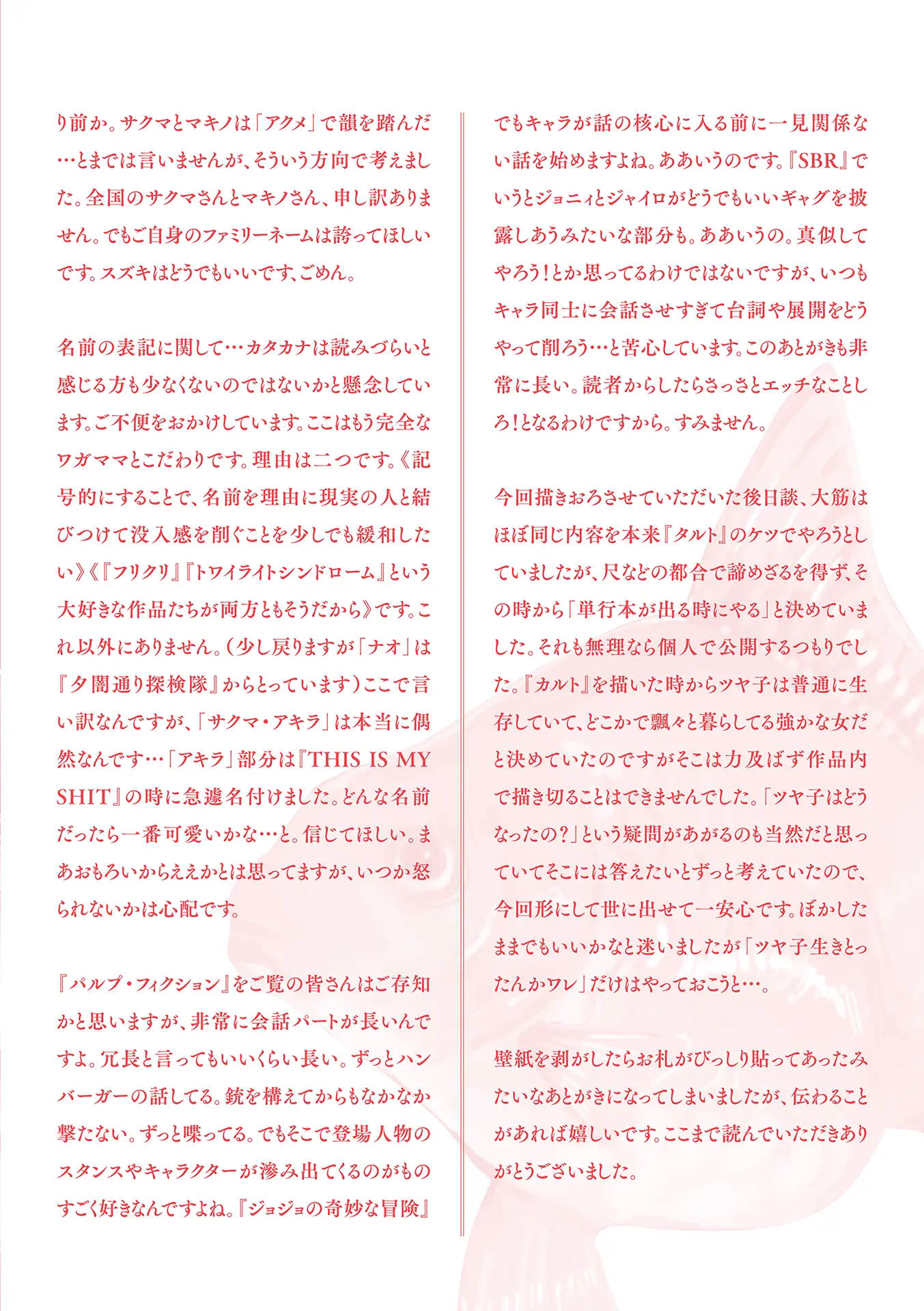 り前か。サクマとマキノは「アクメ」で韻を踏んだ…とまでは言いませんが、そういう方向で考えました。全国のサクマさんとマキノさん、申し訳ありません。でもご自身のファミリーネームは誇ってほしいです。スズキはどうでもいいです、ごめん。

名前の表記に関して…カタカナは読みづらいと感じる方も少なくないのではないかと懸念しています。ご不便をおかけしています。ここはもう完全なワガママとこだわりです。理由は二つです。《記号的にすることで、名前を理由に現実の人と結びつけて没入感を削ぐことを少しでも緩和したい》《『フリクリ』『トワイライトシンドローム』という大好きな作品たちが両方ともそうだから》です。これ以外にありません。（少し戻りますが「ナオ」は『夕闇通り探検隊』からとっています）ここで言い訳なんですが、「サクマ・アキラ」は本当に偶然なんです…「アキラ」部分は『THIS IS MY SHIT』の時に急遽名付けました。どんな名前だったら一番可愛いかな…と。信じてほしい。まあおもろいからええかとは思ってますが、いつか怒られないかは心配です。

『パルプ・フィクション』をご覧の皆さんはご存知かと思いますが、非常に会話パートが長いんですよ。冗長と言ってもいいくらい長い。ずっとハンバーガーの話してる。銃を構えてからもなかなか撃たない。ずっと喋ってる。でもそこで登場人物のスタンスやキャラクターが滲み出てくるのがものすごく好きなんですよね。『ジョジョの奇妙な冒険』でもキャラが話の核心に入る前に一見関係ない話を始めますよね。ああいうのです。『SBR』でいうとジョニィとジャイロがどうでもいいギャグを披露しあうみたいな部分も。ああいうの。真似してやろう！とか思ってるわけではないですが、いつもキャラ同士に会話させすぎて台詞や展開をどうやって削ろう…と苦心しています。このあとがきも非常に長い。読者からしたらさっさとエッチなことしろ！となるわけですから。すみません。

今回描きおろさせていただいた後日談、大筋はほぼ同じ内容を本来『タルト』のケツでやろうとしていましたが、尺などの都合で諦めざるを得ず、その時から「単行本が出る時にやる」と決めていました。それも無理なら個人で公開するつもりでした。『カルト』を描いた時からツヤ子は普通に生存していて、どこかで飄々と暮らしてる強かな女だと決めていたのですがそこは力及ばず作品内で描き切ることはできませんでした。「ツヤ子はどうなったの？」という疑問があがるのも当然だと思っていてそこには答えたいとずっと考えていたので、今回形にして世に出せて一安心です。ぼかしたままでもいいかなと迷いましたが「ツヤ子生きとったんかワレ」だけはやっておこうと…。

壁紙を剥がしたらお札がびっしり貼ってあったみたいなあとがきになってしまいましたが、伝わることがあれば嬉しいです。ここまで読んでいただきありがとうございました。